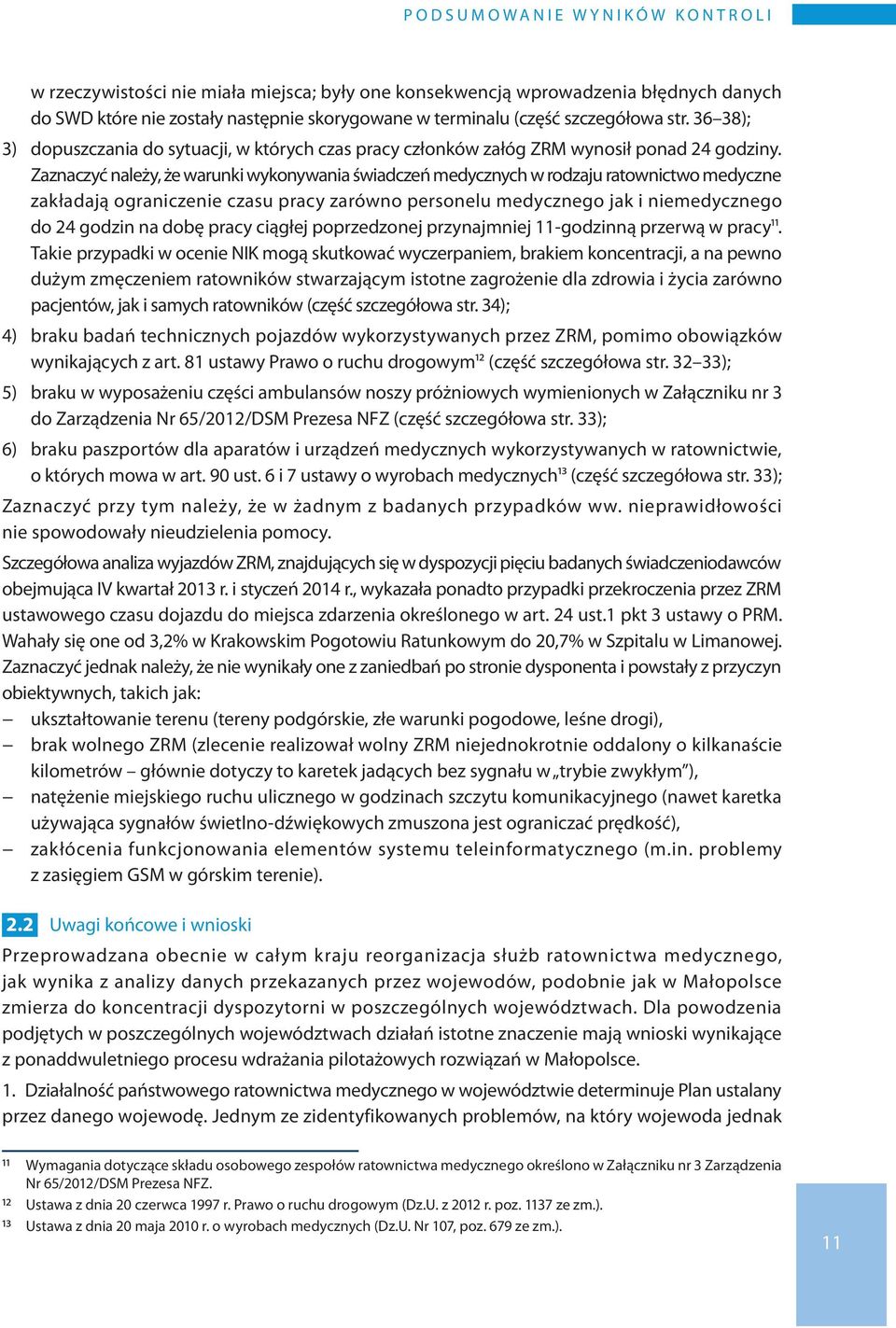 PODSUMOWANIE WYNIKÓW KONTROLI

w rzeczywistości nie miała miejsca; były one konsekwencją wprowadzenia błędnych danych do SWD które nie zostały następnie skorygowane w terminalu (część szczegółowa str. 36–38);

3) dopuszczania do sytuacji, w których czas pracy członków załóg ZRM wynosił ponad 24 godziny. Zaznaczyć należy, że warunki wykonywania świadczeń medycznych w rodzaju ratownictwo medyczne zakładają ograniczenie czasu pracy zarówno personelu medycznego jak i niemedycznego do 24 godzin na dobę pracy ciągłej poprzedzonej przynajmniej 11-godzinną przerwą w pracy$^{11}$. Takie przypadki w ocenie NIK mogą skutkować wyczerpaniem, brakiem koncentracji, a na pewno dużym zmęczeniem ratowników stwarzającym istotne zagrożenie dla zdrowia i życia zarówno pacjentów, jak i samych ratowników (część szczegółowa str. 34);

4) braku badań technicznych pojazdów wykorzystywanych przez ZRM, pomimo obowiązków wynikających z art. 81 ustawy Prawo o ruchu drogowym$^{12}$ (część szczegółowa str. 32–33);

5) braku w wyposażeniu części ambulansów noszy próżniowych wymienionych w Załączniku nr 3 do Zarządzenia Nr 65/2012/DSM Prezesa NFZ (część szczegółowa str. 33);

6) braku paszportów dla aparatów i urządzeń medycznych wykorzystywanych w ratownictwie, o których mowa w art. 90 ust. 6 i 7 ustawy o wyrobach medycznych$^{13}$ (część szczegółowa str. 33);

Zaznaczyć przy tym należy, że w żadnym z badanych przypadków ww. nieprawidłowości nie spowodowały nieudzielenia pomocy.

Szczegółowa analiza wyjazdów ZRM, znajdujących się w dyspozycji pięciu badanych świadczeniodawców obejmująca IV kwartał 2013 r. i styczeń 2014 r., wykazała ponadto przypadki przekroczenia przez ZRM ustawowego czasu dojazdu do miejsca zdarzenia określonego w art. 24 ust.1 pkt 3 ustawy o PRM. Wahały się one od 3,2% w Krakowskim Pogotowiu Ratunkowym do 20,7% w Szpitalu w Limanowej. Zaznaczyć jednak należy, że nie wynikały one z zaniedbań po stronie dysponenta i powstały z przyczyn obiektywnych, takich jak:

– ukształtowanie terenu (tereny podgórskie, złe warunki pogodowe, leśne drogi),
– brak wolnego ZRM (zlecenie realizował wolny ZRM niejednokrotnie oddalony o kilkanaście kilometrów – głównie dotyczy to karetek jadących bez sygnału w „trybie zwykłym”),
– natężenie miejskiego ruchu ulicznego w godzinach szczytu komunikacyjnego (nawet karetka używająca sygnałów świetlno-dźwiękowych zmuszona jest ograniczać prędkość),
– zakłócenia funkcjonowania elementów systemu teleinformatycznego (m.in. problemy z zasięgiem GSM w górskim terenie).

2.2 Uwagi końcowe i wnioski

Przeprowadzana obecnie w całym kraju reorganizacja służb ratownictwa medycznego, jak wynika z analizy danych przekazanych przez wojewodów, podobnie jak w Małopolsce zmierza do koncentracji dyspozytorni w poszczególnych województwach. Dla powodzenia podjętych w poszczególnych województwach działań istotne znaczenie mają wnioski wynikające z ponaddwuletniego procesu wdrażania pilotażowych rozwiązań w Małopolsce.

1. Działalność państwowego ratownictwa medycznego w województwie determinuje Plan ustalany przez danego wojewodę. Jednym ze zidentyfikowanych problemów, na który wojewoda jednak

$^{11}$ Wymagania dotyczące składu osobowego zespołów ratownictwa medycznego określono w Załączniku nr 3 Zarządzenia Nr 65/2012/DSM Prezesa NFZ.
$^{12}$ Ustawa z dnia 20 czerwca 1997 r. Prawo o ruchu drogowym (Dz.U. z 2012 r. poz. 1137 ze zm.).
$^{13}$ Ustawa z dnia 20 maja 2010 r. o wyrobach medycznych (Dz.U. Nr 107, poz. 679 ze zm.).

11